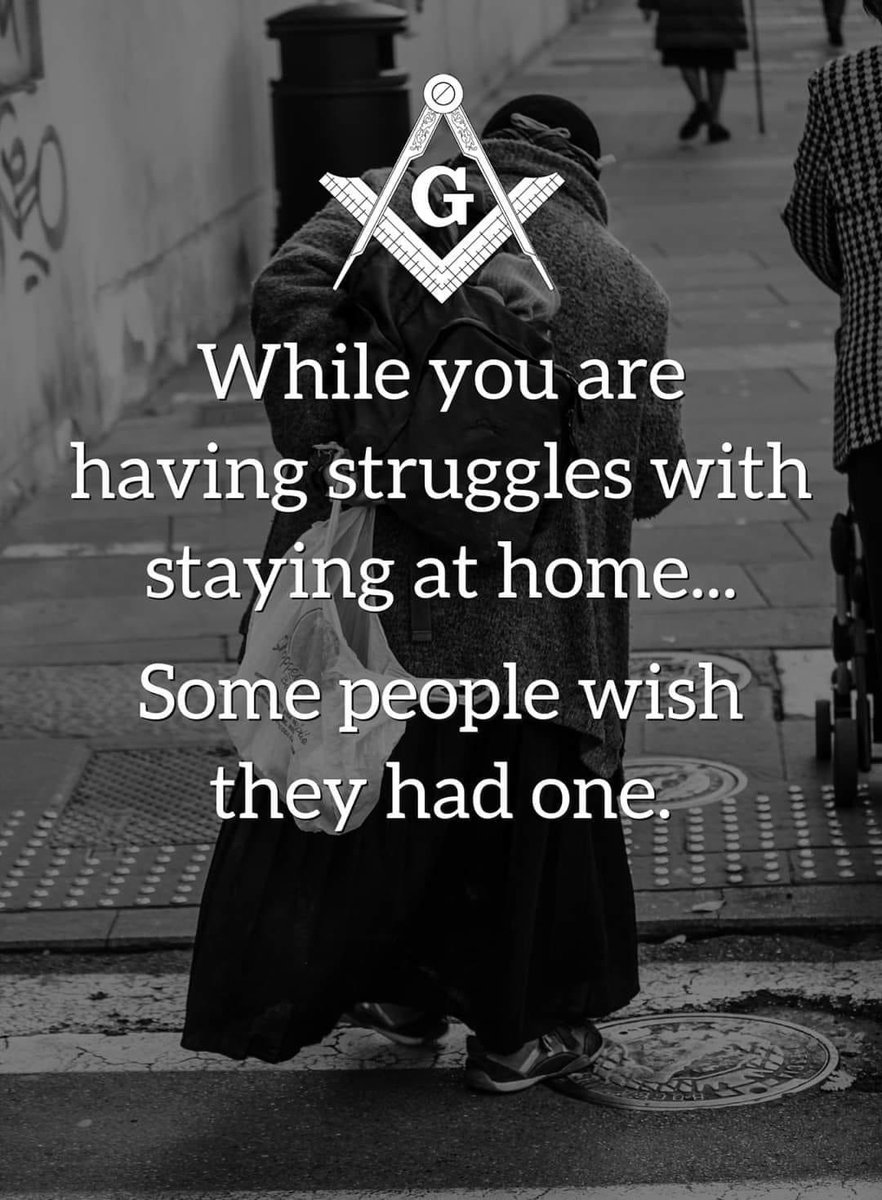 G

While you are having struggles with staying at home...

Some people wish they had one.